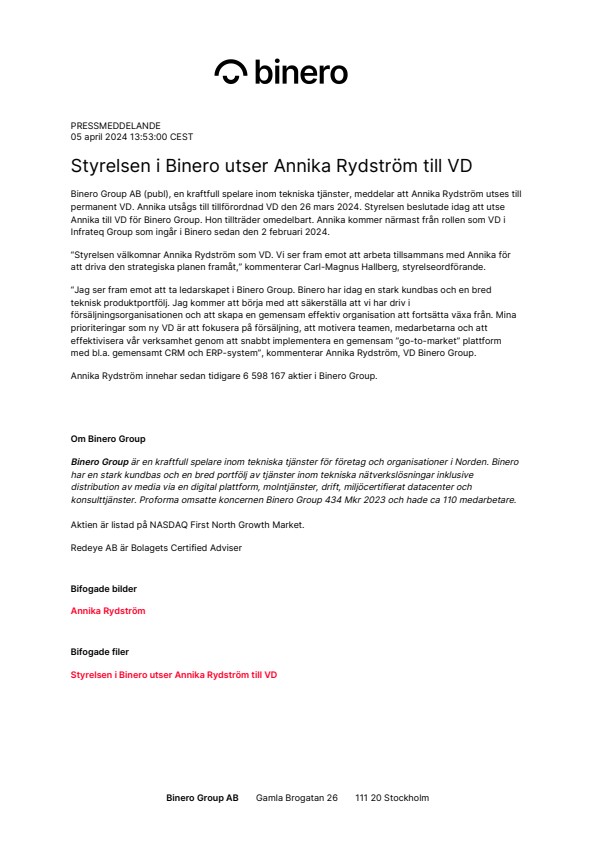 binero

PRESSMEDDELANDE
05 april 2024 13:53:00 CEST

Styrelsen i Binero utser Annika Rydström till VD

Binero Group AB (publ), en kraftfull spelare inom tekniska tjänster, meddelar att Annika Rydström utses till permanent VD. Annika utsågs till tillförordnad VD den 26 mars 2024. Styrelsen beslutade idag att utse Annika till VD för Binero Group. Hon tillträder omedelbart. Annika kommer närmast från rollen som VD i Infrateq Group som ingår i Binero sedan den 2 februari 2024.

"Styrelsen välkomnar Annika Rydström som VD. Vi ser fram emot att arbeta tillsammans med Annika för att driva den strategiska planen framåt," kommenterar Carl-Magnus Hallberg, styrelseordförande.

"Jag ser fram emot att ta ledarskapet i Binero Group. Binero har idag en stark kundbas och en bred teknisk produktportfölj. Jag kommer att börja med att säkerställa att vi har driv i försäljningsorganisationen och att skapa en gemensam effektiv organisation att fortsätta växa från. Mina prioriteringar som ny VD är att fokusera på försäljning, att motivera teamen, medarbetarna och att effektivisera vår verksamhet genom att snabbt implementera en gemensam "go-to-market" plattform med bl.a. gemensamt CRM och ERP-system", kommenterar Annika Rydström, VD Binero Group.

Annika Rydström innehar sedan tidigare 6 598 167 aktier i Binero Group.

Om Binero Group

Binero Group är en kraftfull spelare inom tekniska tjänster för företag och organisationer i Norden. Binero har en stark kundbas och en bred portfölj av tjänster inom tekniska nätverkslösningar inklusive distribution av media via en digital plattform, molntjänster, drift, miljöcertifierat datacenter och konsulttjänster. Proforma omsatte koncernen Binero Group 434 Mkr 2023 och hade ca 110 medarbetare.

Aktien är listad på NASDAQ First North Growth Market.

Redeye AB är Bolagets Certified Adviser

Bifogade bilder

Annika Rydström

Bifogade filer

Styrelsen i Binero utser Annika Rydström till VD

Binero Group AB Gamla Brogatan 26 111 20 Stockholm